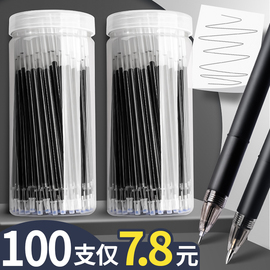 100支仅7.8元